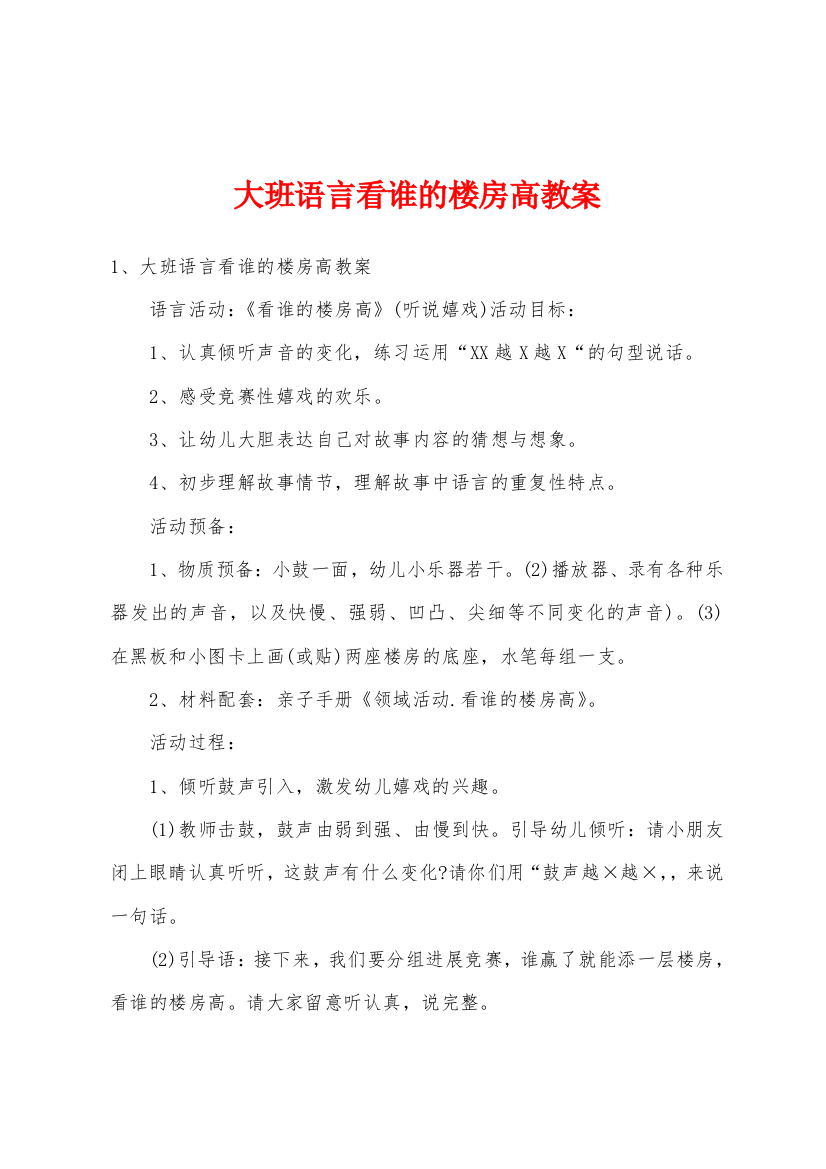 大班语言看谁的楼房高教案

1、大班语言看谁的楼房高教案

语言活动：《看谁的楼房高》(听说嬉戏)活动目标：

1、认真倾听声音的变化，练习运用“XX越X越X“的句型说话。

2、感受竞赛性嬉戏的欢乐。

3、让幼儿大胆表达自己对故事内容的猜想与想象。

4、初步理解故事情节，理解故事中语言的重复性特点。

活动预备：

1、物质预备：小鼓一面，幼儿小乐器若干。(2)播放器、录有各种乐器发出的声音，以及快慢、强弱、凹凸、尖细等不同变化的声音)。(3)在黑板和小图卡上画(或贴)两座楼房的底座，水笔每组一支。

2、材料配套：亲子手册《领域活动.看谁的楼房高》。

活动过程：

1、倾听鼓声引入，激发幼儿嬉戏的兴趣。

(1)教师击鼓，鼓声由弱到强、由慢到快。引导幼儿倾听：请小朋友闭上眼睛认真听听，这鼓声有什么变化?请你们用“鼓声越×越×,，来说一句话。

(2)引导语：接下来，我们要分组进展竞赛，谁赢了就能添一层楼房，看谁的楼房高。请大家留意听认真，说完整。